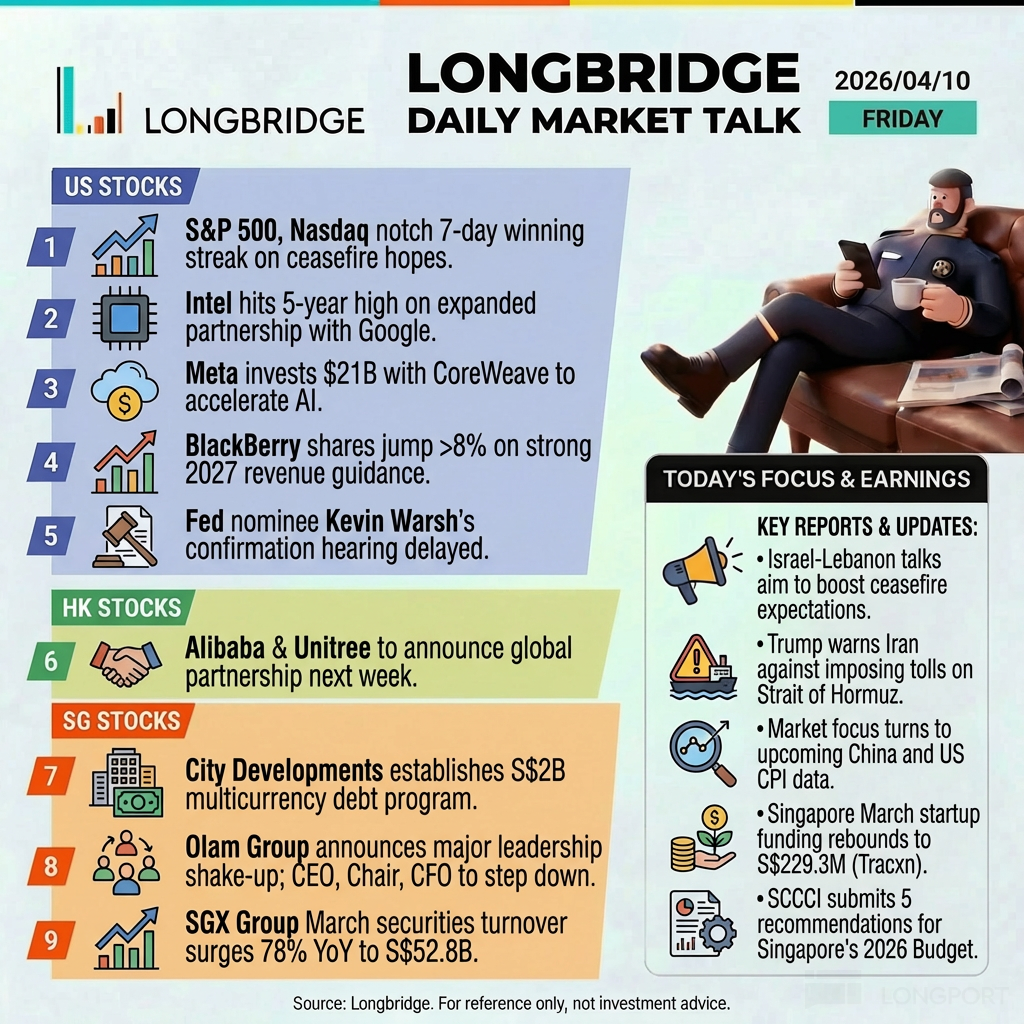 LONGBRIDGE

LONGBRIDGE DAILY MARKET TALK

2026/04/10

FRIDAY

US STOCKS

1 S&P 500, Nasdaq notch 7-day winning streak on ceasefire hopes.

2 Intel hits 5-year high on expanded partnership with Google.

3 Meta invests $21B with CoreWeave to accelerate AI.

4 BlackBerry shares jump >8% on strong 2027 revenue guidance.

5 Fed nominee Kevin Warsh's confirmation hearing delayed.

HK STOCKS

6 Alibaba & Unitree to announce global partnership next week.

SG STOCKS

7 City Developments establishes S$2B multicurrency debt program.

8 Olam Group announces major leadership shake-up; CEO, Chair, CFO to step down.

9 SGX Group March securities turnover surges 78% YoY to S$52.8B.

TODAY'S FOCUS & EARNINGS

KEY REPORTS & UPDATES:

• Israel-Lebanon talks aim to boost ceasefire expectations.

• Trump warns Iran against imposing tolls on Strait of Hormuz.

• Market focus turns to upcoming China and US CPI data.

• Singapore March startup funding rebounds to S$229.3M (Tracxn).

• SCCCI submits 5 recommendations for Singapore's 2026 Budget.

Source: Longbridge. For reference only, not investment advice.

LONGPORT